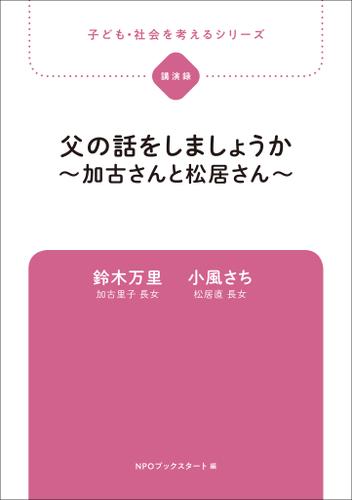 子ども・社会を考えるシリーズ

講演録

父の話をしましょうか
〜加古さんと松居さん〜

鈴木万里
加古里子 長女

小風さち
松居直 長女

NPOブックスタート 編